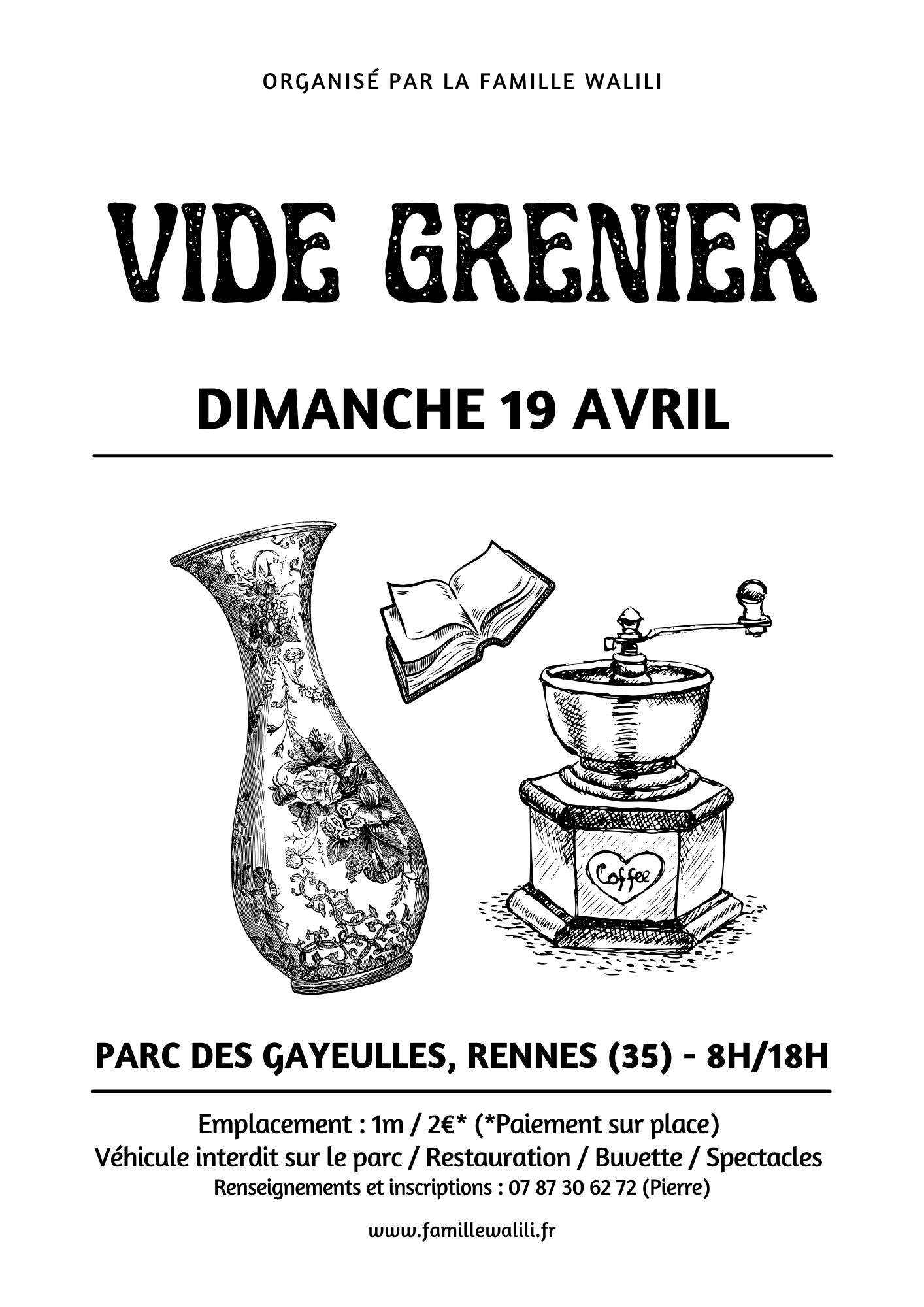 ORGANISÉ PAR LA FAMILLE WALILI

VIDE GRENIER

DIMANCHE 19 AVRIL

Coffee

PARC DES GAYEULLES, RENNES (35) - 8H/18H

Emplacement : 1m / 2€* (*Paiement sur place)
Véhicule interdit sur le parc / Restauration / Buvette / Spectacles
Renseignements et inscriptions : 07 87 30 62 72 (Pierre)

www.famillewalili.fr